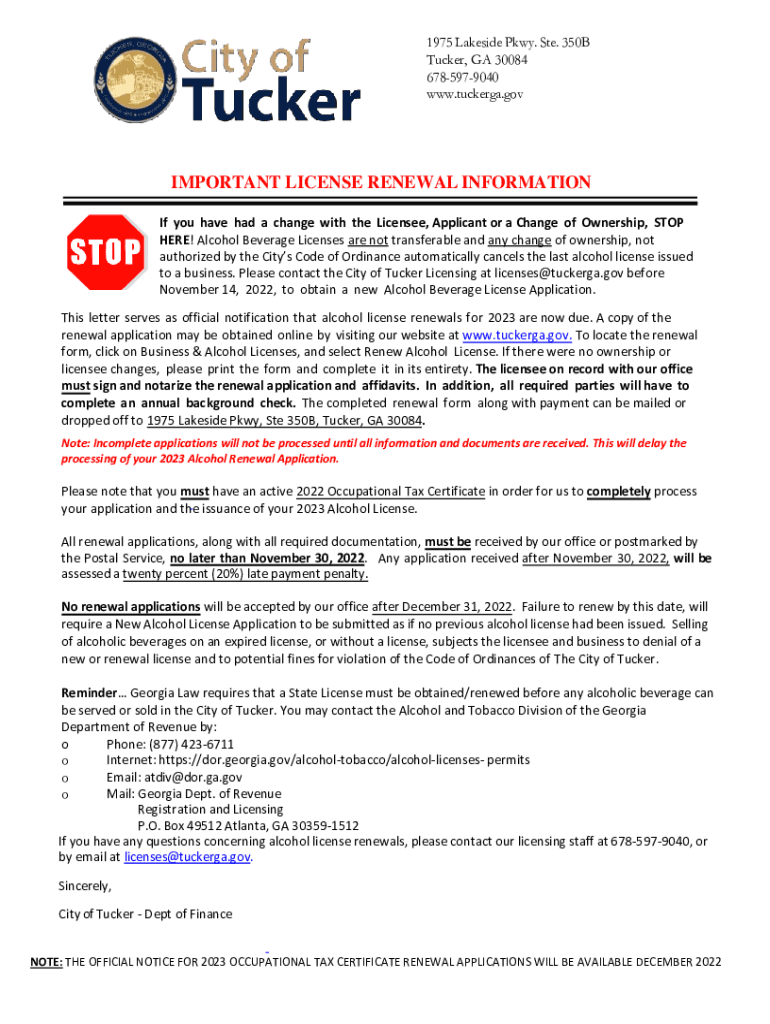 City of Tucker

1975 Lakeside Pkwy. Ste. 350B
Tucker, GA 30084
678-597-9040
www.tuckerga.gov

IMPORTANT LICENSE RENEWAL INFORMATION

STOP

If you have had a change with the Licensee, Applicant or a Change of Ownership, STOP HERE! Alcohol Beverage Licenses are not transferable and any change of ownership, not authorized by the City's Code of Ordinance automatically cancels the last alcohol license issued to a business. Please contact the City of Tucker Licensing at licenses@tuckerga.gov before November 14, 2022, to obtain a new Alcohol Beverage License Application.

This letter serves as official notification that alcohol license renewals for 2023 are now due. A copy of the renewal application may be obtained online by visiting our website at www.tuckerga.gov. To locate the renewal form, click on Business & Alcohol Licenses, and select Renew Alcohol License. If there were no ownership or licensee changes, please print the form and complete it in its entirety. The licensee on record with our office must sign and notarize the renewal application and affidavits. In addition, all required parties will have to complete an annual background check. The completed renewal form along with payment can be mailed or dropped off to 1975 Lakeside Pkwy, Ste 350B, Tucker, GA 30084.

Note: Incomplete applications will not be processed until all information and documents are received. This will delay the processing of your 2023 Alcohol Renewal Application.

Please note that you must have an active 2022 Occupational Tax Certificate in order for us to completely process your application and the issuance of your 2023 Alcohol License.

All renewal applications, along with all required documentation, must be received by our office or postmarked by the Postal Service, no later than November 30, 2022. Any application received after November 30, 2022, will be assessed a twenty percent (20%) late payment penalty.

No renewal applications will be accepted by our office after December 31, 2022. Failure to renew by this date, will require a New Alcohol License Application to be submitted as if no previous alcohol license had been issued. Selling of alcoholic beverages on an expired license, or without a license, subjects the licensee and business to denial of a new or renewal license and to potential fines for violation of the Code of Ordinances of The City of Tucker.

Reminder… Georgia Law requires that a State License must be obtained/renewed before any alcoholic beverage can be served or sold in the City of Tucker. You may contact the Alcohol and Tobacco Division of the Georgia Department of Revenue by:
o Phone: (877) 423-6711
o Internet: https://dor.georgia.gov/alcohol-tobacco/alcohol-licenses- permits
o Email: atdiv@dor.ga.gov
o Mail: Georgia Dept. of Revenue
Registration and Licensing
P.O. Box 49512 Atlanta, GA 30359-1512
If you have any questions concerning alcohol license renewals, please contact our licensing staff at 678-597-9040, or by email at licenses@tuckerga.gov.

Sincerely,

City of Tucker - Dept of Finance

NOTE: THE OFFICIAL NOTICE FOR 2023 OCCUPATIONAL TAX CERTIFICATE RENEWAL APPLICATIONS WILL BE AVAILABLE DECEMBER 2022